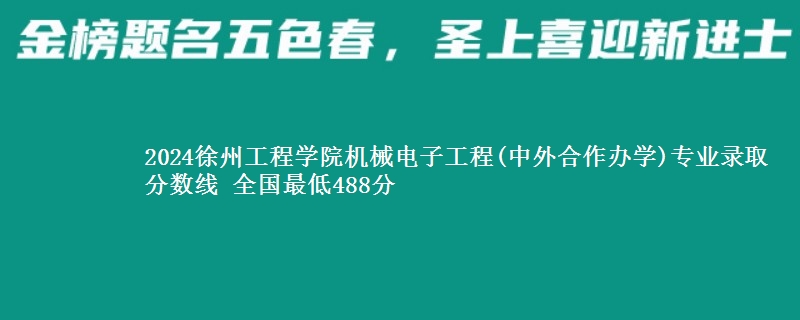 金榜题名五色春，圣上喜迎新进士

2024徐州工程学院机械电子工程(中外合作办学)专业录取分数线 全国最低488分